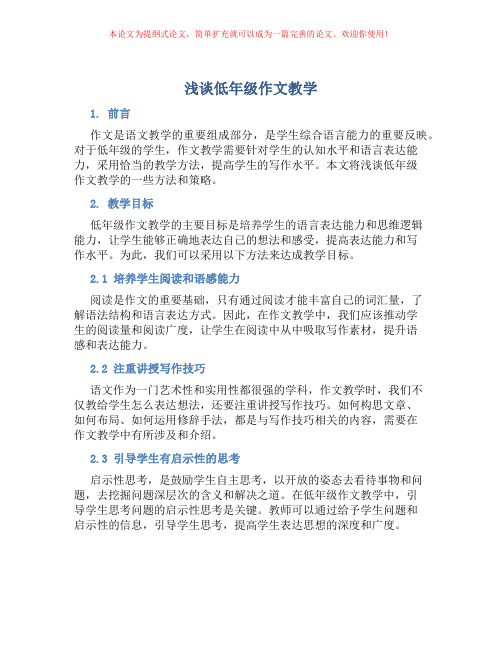 本论文为提纲式论文，简单扩充就可以成为一篇完善的论文。欢迎你使用！

浅谈低年级作文教学

1. 前言

作文是语文教学的重要组成部分，是学生综合语言能力的重要反映。对于低年级的学生，作文教学需要针对学生的认知水平和语言表达能力，采用恰当的教学方法，提高学生的写作水平。本文将浅谈低年级作文教学的一些方法和策略。

2. 教学目标

低年级作文教学的主要目标是培养学生的语言表达能力和思维逻辑能力，让学生能够正确地表达自己的想法和感受，提高表达能力和写作水平。为此，我们可以采用以下方法来达成教学目标。

2.1 培养学生阅读和语感能力

阅读是作文的重要基础，只有通过阅读才能丰富自己的词汇量，了解语法结构和语言表达方式。因此，在作文教学中，我们应该推动学生的阅读量和阅读广度，让学生在阅读中从中吸取写作素材，提升语感和表达能力。

2.2 注重讲授写作技巧

语文作为一门艺术性和实用性都很强的学科，作文教学时，我们不仅教给学生怎么表达想法，还要注重讲授写作技巧。如何构思文章、如何布局、如何运用修辞手法，都是与写作技巧相关的内容，需要在作文教学中有所涉及和介绍。

2.3 引导学生有启示性的思考

启示性思考，是鼓励学生自主思考，以开放的姿态去看待事物和问题，去挖掘问题深层次的含义和解决之道。在低年级作文教学中，引导学生思考问题的启示性思考是关键。教师可以通过给予学生问题和启示性的信息，引导学生思考，提高学生表达思想的深度和广度。